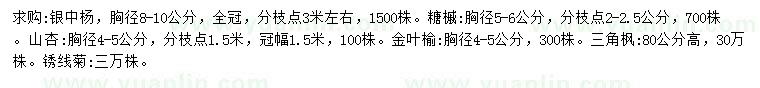 求购:银中杨，胸径8-10公分，全冠，分枝点3米左右，1500株。糖槭:胸径5-6公分，分枝点2-2.5公分，700株。山杏:胸径4-5公分，分枝点1.5米，冠幅1.5米，100株。金叶榆:胸径4-5公分，300株。三角枫:80公分高，30万株。锈线菊:三万株。

www.yuanlin.com